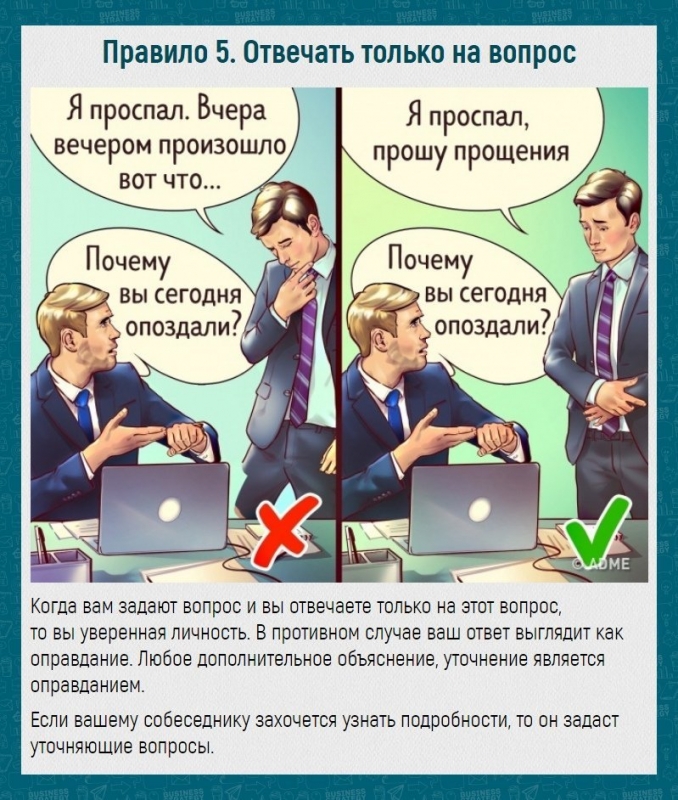 Правило 5. Отвечать только на вопрос

Я проспал. Вчера вечером произошло вот что...

Почему вы сегодня опоздали?

Я проспал, прошу прощения

Почему вы сегодня опоздали?

© ADME

Когда вам задают вопрос и вы отвечаете только на этот вопрос, то вы уверенная личность. В противном случае ваш ответ выглядит как оправдание. Любое дополнительное объяснение, уточнение является оправданием.

Если вашему собеседнику захочется узнать подробности, то он задаст уточняющие вопросы.